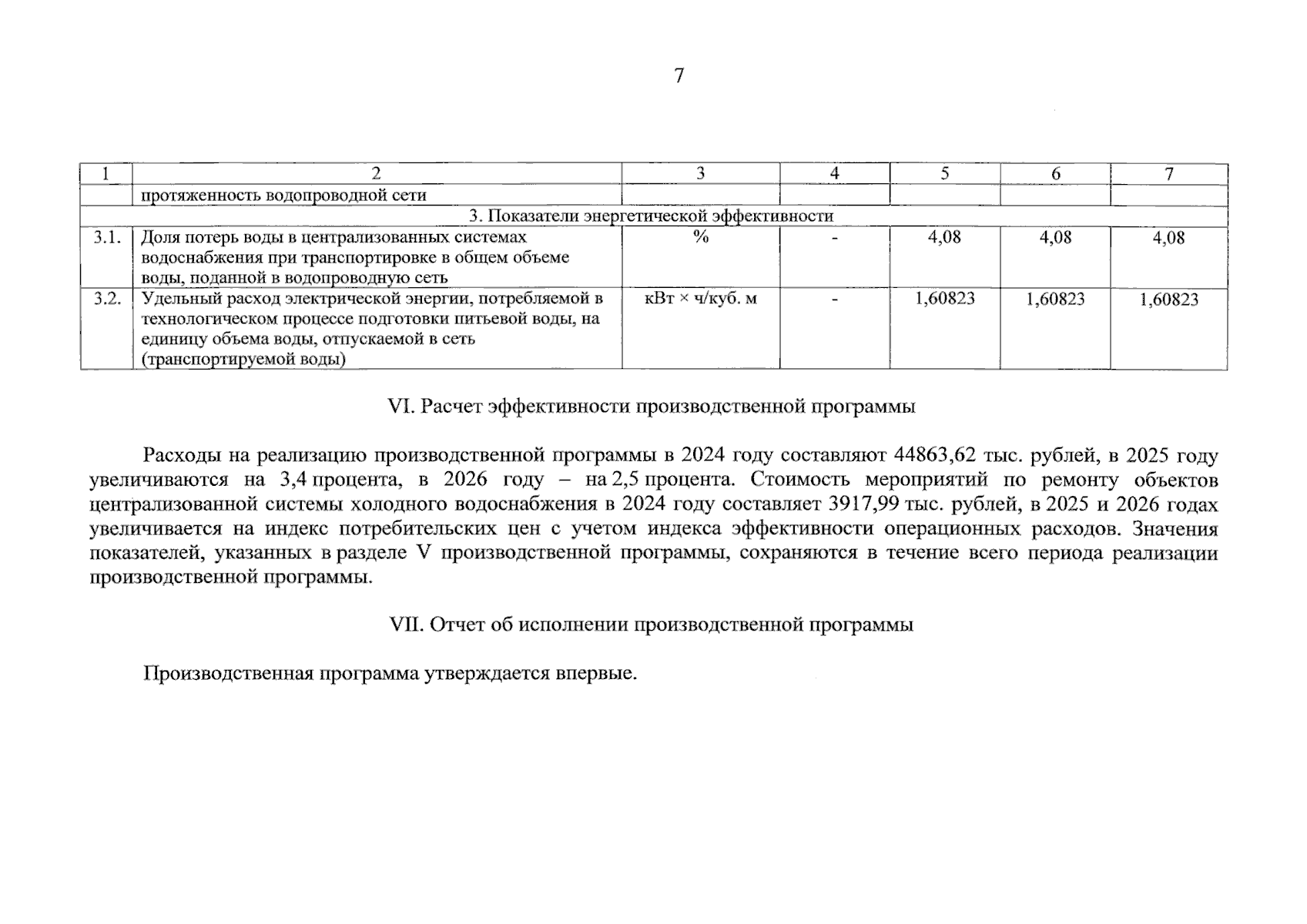 7

| 1 | 2 | 3 | 4 | 5 | 6 | 7 |
|---|---|---|---|---|---|---|
| | протяженность водопроводной сети | | | | | |
| 3. Показатели энергетической эффективности | | | | | | |
| 3.1. | Доля потерь воды в централизованных системах водоснабжения при транспортировке в общем объеме воды, поданной в водопроводную сеть | % | - | 4,08 | 4,08 | 4,08 |
| 3.2. | Удельный расход электрической энергии, потребляемой в технологическом процессе подготовки питьевой воды, на единицу объема воды, отпускаемой в сеть (транспортируемой воды) | кВт × ч/куб. м | - | 1,60823 | 1,60823 | 1,60823 |

VI. Расчет эффективности производственной программы

Расходы на реализацию производственной программы в 2024 году составляют 44863,62 тыс. рублей, в 2025 году увеличиваются на 3,4 процента, в 2026 году – на 2,5 процента. Стоимость мероприятий по ремонту объектов централизованной системы холодного водоснабжения в 2024 году составляет 3917,99 тыс. рублей, в 2025 и 2026 годах увеличивается на индекс потребительских цен с учетом индекса эффективности операционных расходов. Значения показателей, указанных в разделе V производственной программы, сохраняются в течение всего периода реализации производственной программы.

VII. Отчет об исполнении производственной программы

Производственная программа утверждается впервые.